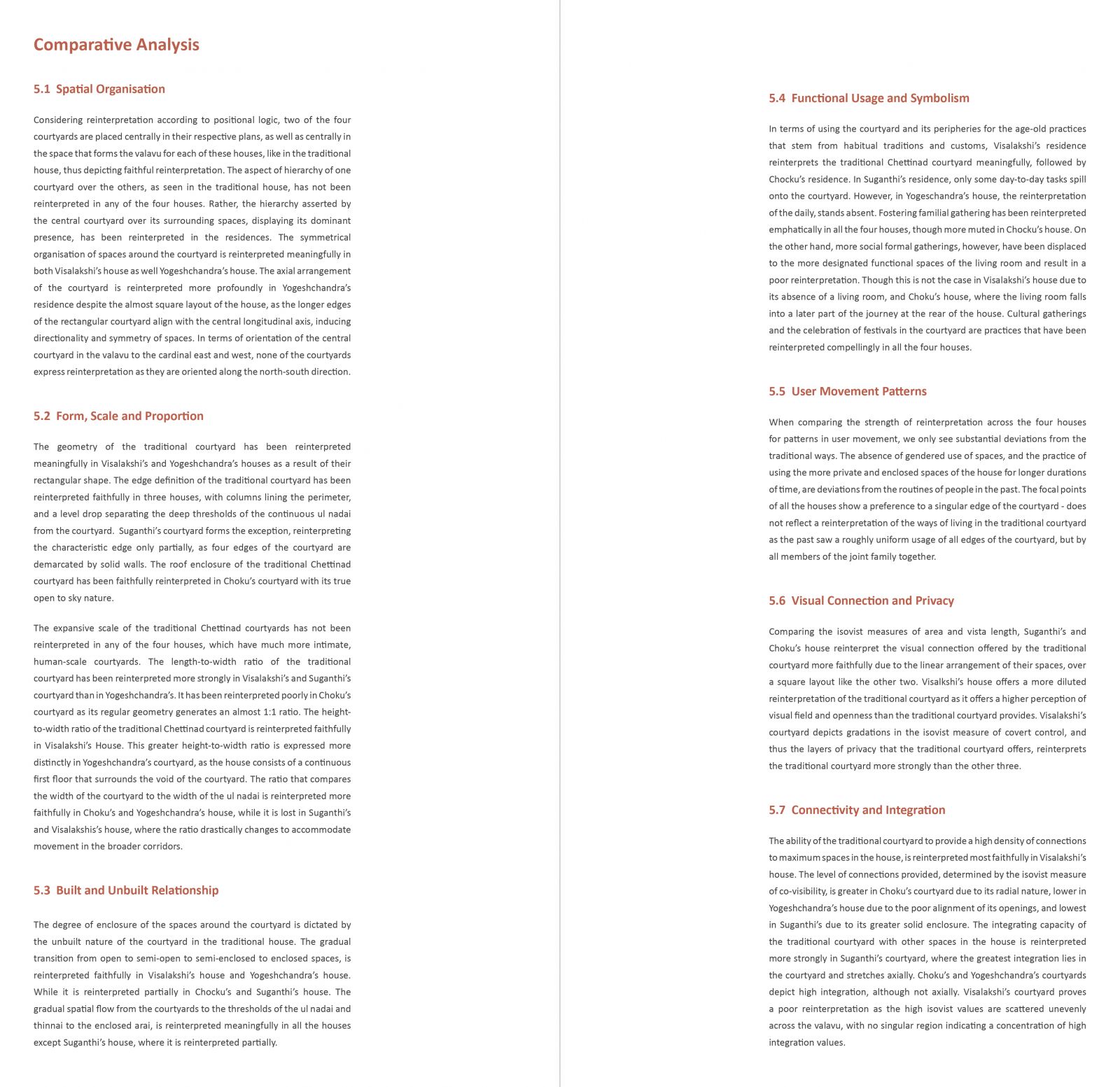 Comparative Analysis

5.1 Spatial Organisation

Considering reinterpretation according to positional logic, two of the four courtyards are placed centrally in their respective plans, as well as centrally in the space that forms the valavu for each of these houses, like in the traditional house, thus depicting faithful reinterpretation. The aspect of hierarchy of one courtyard over the others, as seen in the traditional house, has not been reinterpreted in any of the four houses. Rather, the hierarchy asserted by the central courtyard over its surrounding spaces, displaying its dominant presence, has been reinterpreted in the residences. The symmetrical organisation of spaces around the courtyard is reinterpreted meaningfully in both Visalakshi's house as well Yogeshchandra's house. The axial arrangement of the courtyard is reinterpreted more profoundly in Yogeshchandra's residence despite the almost square layout of the house, as the longer edges of the rectangular courtyard align with the central longitudinal axis, inducing directionality and symmetry of spaces. In terms of orientation of the central courtyard in the valavu to the cardinal east and west, none of the courtyards express reinterpretation as they are oriented along the north-south direction.

5.2 Form, Scale and Proportion

The geometry of the traditional courtyard has been reinterpreted meaningfully in Visalakshi's and Yogeshchandra's houses as a result of their rectangular shape. The edge definition of the traditional courtyard has been reinterpreted faithfully in three houses, with columns lining the perimeter, and a level drop separating the deep thresholds of the continuous ul nadai from the courtyard. Suganthi's courtyard forms the exception, reinterpreting the characteristic edge only partially, as four edges of the courtyard are demarcated by solid walls. The roof enclosure of the traditional Chettinad courtyard has been faithfully reinterpreted in Choku's courtyard with its true open to sky nature.

The expansive scale of the traditional Chettinad courtyards has not been reinterpreted in any of the four houses, which have much more intimate, human-scale courtyards. The length-to-width ratio of the traditional courtyard has been reinterpreted more strongly in Visalakshi's and Suganthi's courtyard than in Yogeshchandra's. It has been reinterpreted poorly in Choku's courtyard as its regular geometry generates an almost 1:1 ratio. The height-to-width ratio of the traditional Chettinad courtyard is reinterpreted faithfully in Visalakshi's House. This greater height-to-width ratio is expressed more distinctly in Yogeshchandra's courtyard, as the house consists of a continuous first floor that surrounds the void of the courtyard. The ratio that compares the width of the courtyard to the width of the ul nadai is reinterpreted more faithfully in Choku's and Yogeshchandra's house, while it is lost in Suganthi's and Visalakshis's house, where the ratio drastically changes to accommodate movement in the broader corridors.

5.3 Built and Unbuilt Relationship

The degree of enclosure of the spaces around the courtyard is dictated by the unbuilt nature of the courtyard in the traditional house. The gradual transition from open to semi-open to semi-enclosed to enclosed spaces, is reinterpreted faithfully in Visalakshi's house and Yogeshchandra's house. While it is reinterpreted partially in Chocku's and Suganthi's house. The gradual spatial flow from the courtyards to the thresholds of the ul nadai and thinnai to the enclosed arai, is reinterpreted meaningfully in all the houses except Suganthi's house, where it is reinterpreted partially.

5.4 Functional Usage and Symbolism

In terms of using the courtyard and its peripheries for the age-old practices that stem from habitual traditions and customs, Visalakshi's residence reinterprets the traditional Chettinad courtyard meaningfully, followed by Chocku's residence. In Suganthi's residence, only some day-to-day tasks spill onto the courtyard. However, in Yogeschandra's house, the reinterpretation of the daily, stands absent. Fostering familial gathering has been reinterpreted emphatically in all the four houses, though more muted in Chocku's house. On the other hand, more social formal gatherings, however, have been displaced to the more designated functional spaces of the living room and result in a poor reinterpretation. Though this is not the case in Visalakshi's house due to its absence of a living room, and Choku's house, where the living room falls into a later part of the journey at the rear of the house. Cultural gatherings and the celebration of festivals in the courtyard are practices that have been reinterpreted compellingly in all the four houses.

5.5 User Movement Patterns

When comparing the strength of reinterpretation across the four houses for patterns in user movement, we only see substantial deviations from the traditional ways. The absence of gendered use of spaces, and the practice of using the more private and enclosed spaces of the house for longer durations of time, are deviations from the routines of people in the past. The focal points of all the houses show a preference to a singular edge of the courtyard - does not reflect a reinterpretation of the ways of living in the traditional courtyard as the past saw a roughly uniform usage of all edges of the courtyard, but by all members of the joint family together.

5.6 Visual Connection and Privacy

Comparing the isovist measures of area and vista length, Suganthi's and Choku's house reinterpret the visual connection offered by the traditional courtyard more faithfully due to the linear arrangement of their spaces, over a square layout like the other two. Visalkshi's house offers a more diluted reinterpretation of the traditional courtyard as it offers a higher perception of visual field and openness than the traditional courtyard provides. Visalakshi's courtyard depicts gradations in the isovist measure of covert control, and thus the layers of privacy that the traditional courtyard offers, reinterprets the traditional courtyard more strongly than the other three.

5.7 Connectivity and Integration

The ability of the traditional courtyard to provide a high density of connections to maximum spaces in the house, is reinterpreted most faithfully in Visalakshi's house. The level of connections provided, determined by the isovist measure of co-visibility, is greater in Choku's courtyard due to its radial nature, lower in Yogeshchandra's house due to the poor alignment of its openings, and lowest in Suganthi's due to its greater solid enclosure. The integrating capacity of the traditional courtyard with other spaces in the house is reinterpreted more strongly in Suganthi's courtyard, where the greatest integration lies in the courtyard and stretches axially. Choku's and Yogeshchandra's courtyards depict high integration, although not axially. Visalakshi's courtyard proves a poor reinterpretation as the high isovist values are scattered unevenly across the valavu, with no singular region indicating a concentration of high integration values.